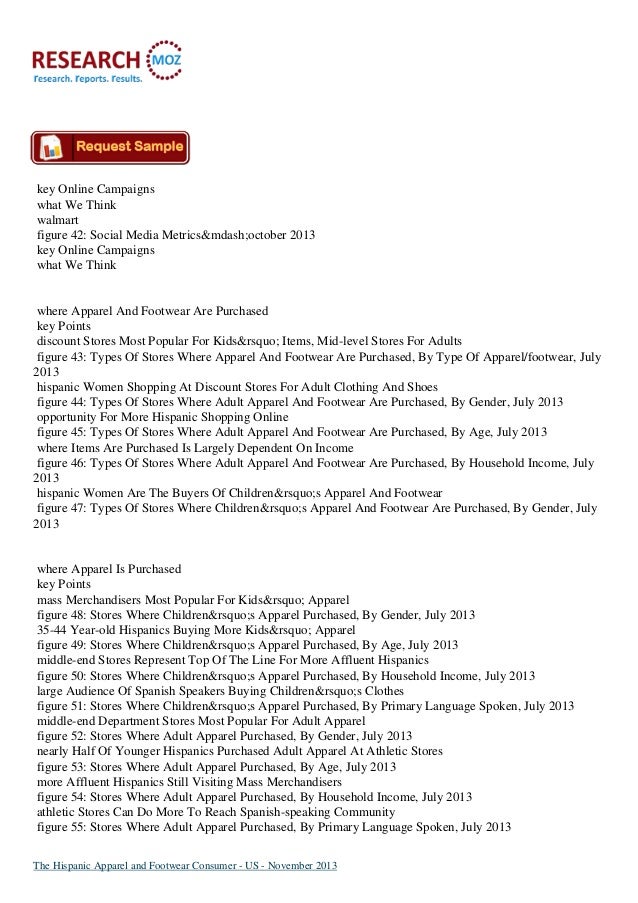 RESEARCH MOZ
Research. Reports. Results.

Request Sample

key Online Campaigns
what We Think
walmart
figure 42: Social Media Metrics&mdash;october 2013
key Online Campaigns
what We Think

where Apparel And Footwear Are Purchased
key Points
discount Stores Most Popular For Kids&rsquo; Items, Mid-level Stores For Adults
figure 43: Types Of Stores Where Apparel And Footwear Are Purchased, By Type Of Apparel/footwear, July 2013
hispanic Women Shopping At Discount Stores For Adult Clothing And Shoes
figure 44: Types Of Stores Where Adult Apparel And Footwear Are Purchased, By Gender, July 2013
opportunity For More Hispanic Shopping Online
figure 45: Types Of Stores Where Adult Apparel And Footwear Are Purchased, By Age, July 2013
where Items Are Purchased Is Largely Dependent On Income
figure 46: Types Of Stores Where Adult Apparel And Footwear Are Purchased, By Household Income, July 2013
hispanic Women Are The Buyers Of Children&rsquo;s Apparel And Footwear
figure 47: Types Of Stores Where Children&rsquo;s Apparel And Footwear Are Purchased, By Gender, July 2013

where Apparel Is Purchased
key Points
mass Merchandisers Most Popular For Kids&rsquo; Apparel
figure 48: Stores Where Children&rsquo;s Apparel Purchased, By Gender, July 2013
35-44 Year-old Hispanics Buying More Kids&rsquo; Apparel
figure 49: Stores Where Children&rsquo;s Apparel Purchased, By Age, July 2013
middle-end Stores Represent Top Of The Line For More Affluent Hispanics
figure 50: Stores Where Children&rsquo;s Apparel Purchased, By Household Income, July 2013
large Audience Of Spanish Speakers Buying Children&rsquo;s Clothes
figure 51: Stores Where Children&rsquo;s Apparel Purchased, By Primary Language Spoken, July 2013
middle-end Department Stores Most Popular For Adult Apparel
figure 52: Stores Where Adult Apparel Purchased, By Gender, July 2013
nearly Half Of Younger Hispanics Purchased Adult Apparel At Athletic Stores
figure 53: Stores Where Adult Apparel Purchased, By Age, July 2013
more Affluent Hispanics Still Visiting Mass Merchandisers
figure 54: Stores Where Adult Apparel Purchased, By Household Income, July 2013
athletic Stores Can Do More To Reach Spanish-speaking Community
figure 55: Stores Where Adult Apparel Purchased, By Primary Language Spoken, July 2013

The Hispanic Apparel and Footwear Consumer - US - November 2013